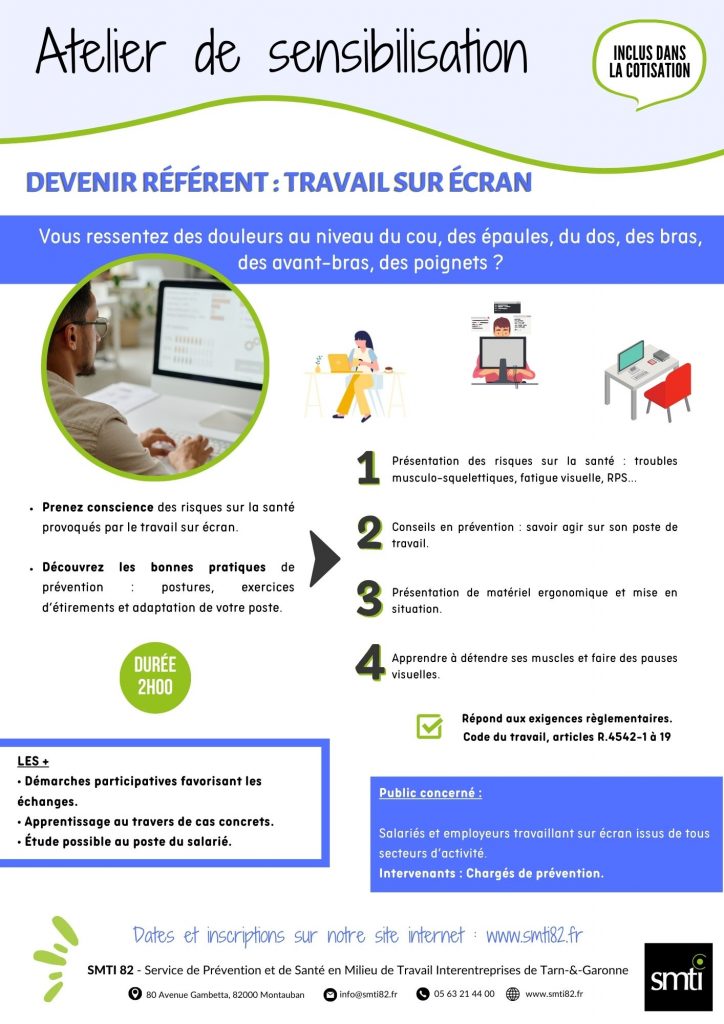 Atelier de sensibilisation

INCLUS DANS LA COTISATION

DEVENIR RÉFÉRENT : TRAVAIL SUR ÉCRAN

Vous ressentez des douleurs au niveau du cou, des épaules, du dos, des bras, des avant-bras, des poignets ?

• Prenez conscience des risques sur la santé provoqués par le travail sur écran.

• Découvrez les bonnes pratiques de prévention : postures, exercices d'étirements et adaptation de votre poste.

DURÉE 2H00

1 Présentation des risques sur la santé : troubles musculo-squelettiques, fatigue visuelle, RPS...

2 Conseils en prévention : savoir agir sur son poste de travail.

3 Présentation de matériel ergonomique et mise en situation.

4 Apprendre à détendre ses muscles et faire des pauses visuelles.

Répond aux exigences règlementaires. Code du travail, articles R.4542-1 à 19

LES +
• Démarches participatives favorisant les échanges.
• Apprentissage au travers de cas concrets.
• Étude possible au poste du salarié.

Public concerné :

Salariés et employeurs travaillant sur écran issus de tous secteurs d'activité.
Intervenants : Chargés de prévention.

Dates et inscriptions sur notre site internet : www.smti82.fr

SMTI 82 - Service de Prévention et de Santé en Milieu de Travail Interentreprises de Tarn-&-Garonne

80 Avenue Gambetta, 82000 Montauban info@smti82.fr 05 63 21 44 00 www.smti82.fr

smti